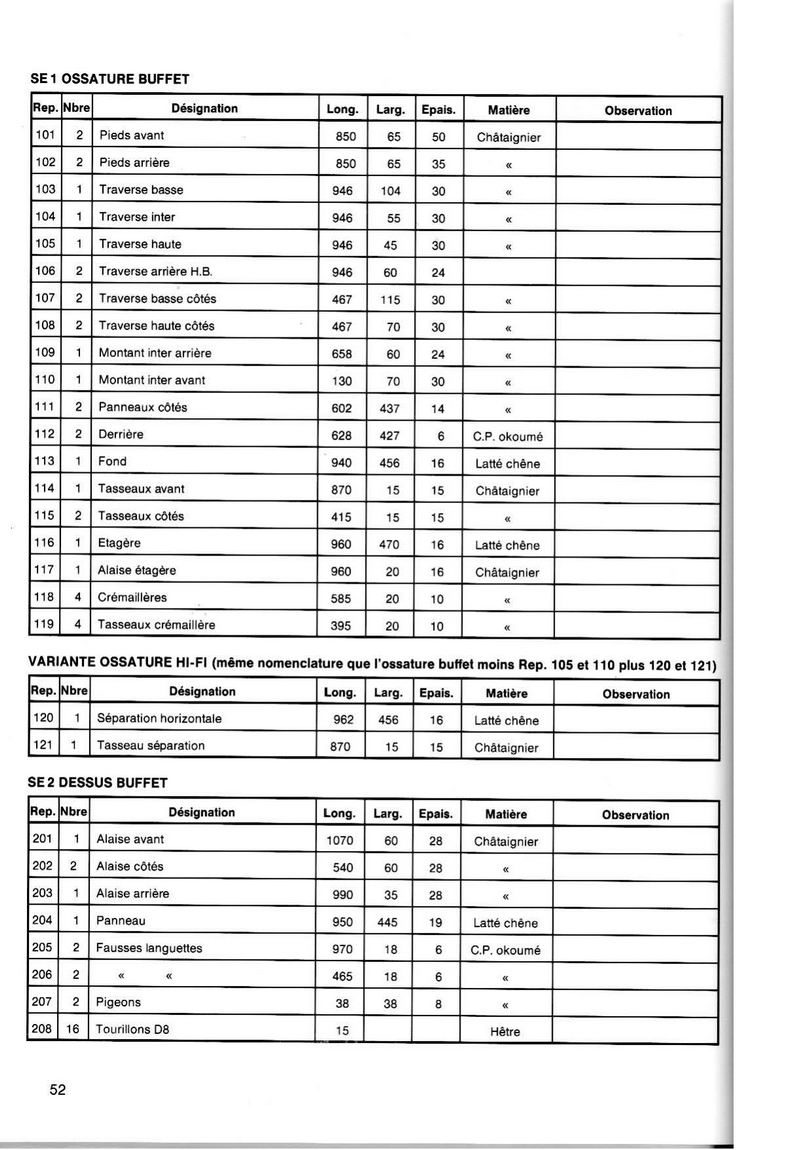 SE 1 OSSATURE BUFFET

| Rep. | Nbre | Désignation | Long. | Larg. | Epais. | Matière | Observation |
|---|---|---|---|---|---|---|---|
| 101 | 2 | Pieds avant | 850 | 65 | 50 | Châtaignier | |
| 102 | 2 | Pieds arrière | 850 | 65 | 35 | « | |
| 103 | 1 | Traverse basse | 946 | 104 | 30 | « | |
| 104 | 1 | Traverse inter | 946 | 55 | 30 | « | |
| 105 | 1 | Traverse haute | 946 | 45 | 30 | « | |
| 106 | 2 | Traverse arrière H.B. | 946 | 60 | 24 | | |
| 107 | 2 | Traverse basse côtés | 467 | 115 | 30 | « | |
| 108 | 2 | Traverse haute côtés | 467 | 70 | 30 | « | |
| 109 | 1 | Montant inter arrière | 658 | 60 | 24 | « | |
| 110 | 1 | Montant inter avant | 130 | 70 | 30 | « | |
| 111 | 2 | Panneaux côtés | 602 | 437 | 14 | « | |
| 112 | 2 | Derrière | 628 | 427 | 6 | C.P. okoumé | |
| 113 | 1 | Fond | 940 | 456 | 16 | Latté chêne | |
| 114 | 1 | Tasseaux avant | 870 | 15 | 15 | Châtaignier | |
| 115 | 2 | Tasseaux côtés | 415 | 15 | 15 | « | |
| 116 | 1 | Etagère | 960 | 470 | 16 | Latté chêne | |
| 117 | 1 | Alaise étagère | 960 | 20 | 16 | Châtaignier | |
| 118 | 4 | Crémaillères | 585 | 20 | 10 | « | |
| 119 | 4 | Tasseaux crémaillère | 395 | 20 | 10 | « | |

VARIANTE OSSATURE HI-FI (même nomenclature que l'ossature buffet moins Rep. 105 et 110 plus 120 et 121)

| Rep. | Nbre | Désignation | Long. | Larg. | Epais. | Matière | Observation |
|---|---|---|---|---|---|---|---|
| 120 | 1 | Séparation horizontale | 962 | 456 | 16 | Latté chêne | |
| 121 | 1 | Tasseau séparation | 870 | 15 | 15 | Châtaignier | |

SE 2 DESSUS BUFFET

| Rep. | Nbre | Désignation | Long. | Larg. | Epais. | Matière | Observation |
|---|---|---|---|---|---|---|---|
| 201 | 1 | Alaise avant | 1070 | 60 | 28 | Châtaignier | |
| 202 | 2 | Alaise côtés | 540 | 60 | 28 | « | |
| 203 | 1 | Alaise arrière | 990 | 35 | 28 | « | |
| 204 | 1 | Panneau | 950 | 445 | 19 | Latté chêne | |
| 205 | 2 | Fausses languettes | 970 | 18 | 6 | C.P. okoumé | |
| 206 | 2 | « « | 465 | 18 | 6 | « | |
| 207 | 2 | Pigeons | 38 | 38 | 8 | « | |
| 208 | 16 | Tourillons D8 | 15 | | | Hêtre | |

52